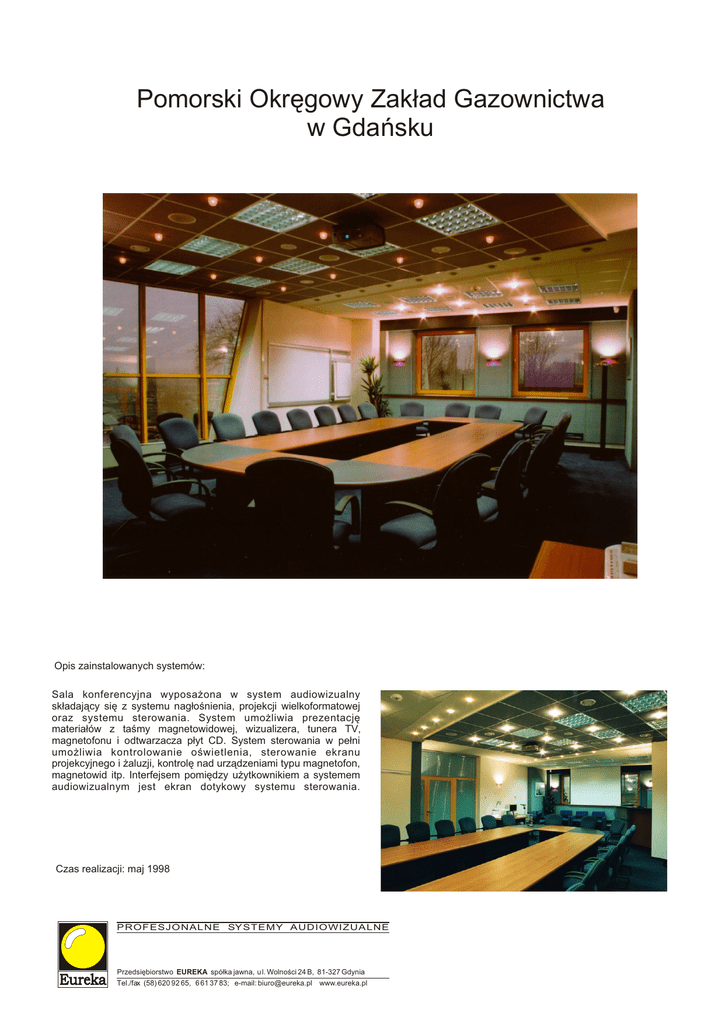 Pomorski Okręgowy Zakład Gazownictwa
w Gdańsku

Opis zainstalowanych systemów:

Sala konferencyjna wyposażona w system audiowizualny składający się z systemu nagłośnienia, projekcji wielkoformatowej oraz systemu sterowania. System umożliwia prezentację materiałów z taśmy magnetowidowej, wizualizera, tunera TV, magnetofonu i odtwarzacza płyt CD. System sterowania w pełni umożliwia kontrolowanie oświetlenia, sterowanie ekranu projekcyjnego i żaluzji, kontrolę nad urządzeniami typu magnetofon, magnetowid itp. Interfejsem pomiędzy użytkownikiem a systemem audiowizualnym jest ekran dotykowy systemu sterowania.

Czas realizacji: maj 1998

Eureka

PROFESJONALNE SYSTEMY AUDIOWIZUALNE

Przedsiębiorstwo EUREKA spółka jawna, ul. Wolności 24 B, 81-327 Gdynia
Tel./fax (58) 620 92 65, 661 37 83; e-mail: biuro@eureka.pl www.eureka.pl